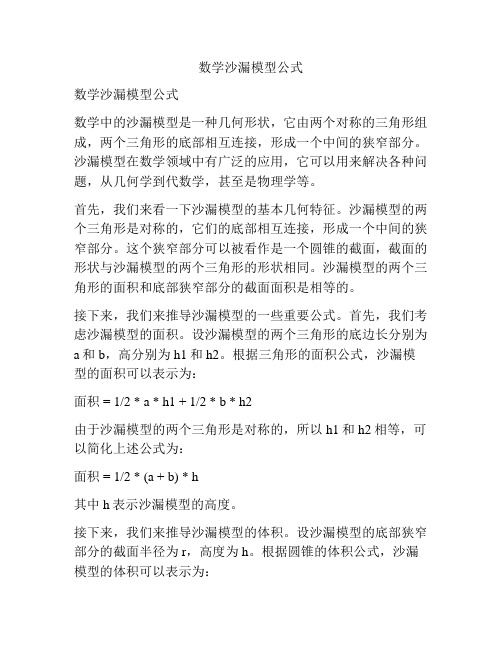 数学沙漏模型公式

数学沙漏模型公式

数学中的沙漏模型是一种几何形状，它由两个对称的三角形组成，两个三角形的底部相互连接，形成一个中间的狭窄部分。沙漏模型在数学领域中有广泛的应用，它可以用来解决各种问题，从几何学到代数学，甚至是物理学等。

首先，我们来看一下沙漏模型的基本几何特征。沙漏模型的两个三角形是对称的，它们的底部相互连接，形成一个中间的狭窄部分。这个狭窄部分可以被看作是一个圆锥的截面，截面的形状与沙漏模型的两个三角形的形状相同。沙漏模型的两个三角形的面积和底部狭窄部分的截面面积是相等的。

接下来，我们来推导沙漏模型的一些重要公式。首先，我们考虑沙漏模型的面积。设沙漏模型的两个三角形的底边长分别为 a 和 b，高分别为 h1 和 h2。根据三角形的面积公式，沙漏模型的面积可以表示为：

面积 = 1/2 * a * h1 + 1/2 * b * h2

由于沙漏模型的两个三角形是对称的，所以 h1 和 h2 相等，可以简化上述公式为：

面积 = 1/2 * (a + b) * h

其中 h 表示沙漏模型的高度。

接下来，我们来推导沙漏模型的体积。设沙漏模型的底部狭窄部分的截面半径为 r，高度为 h。根据圆锥的体积公式，沙漏模型的体积可以表示为：